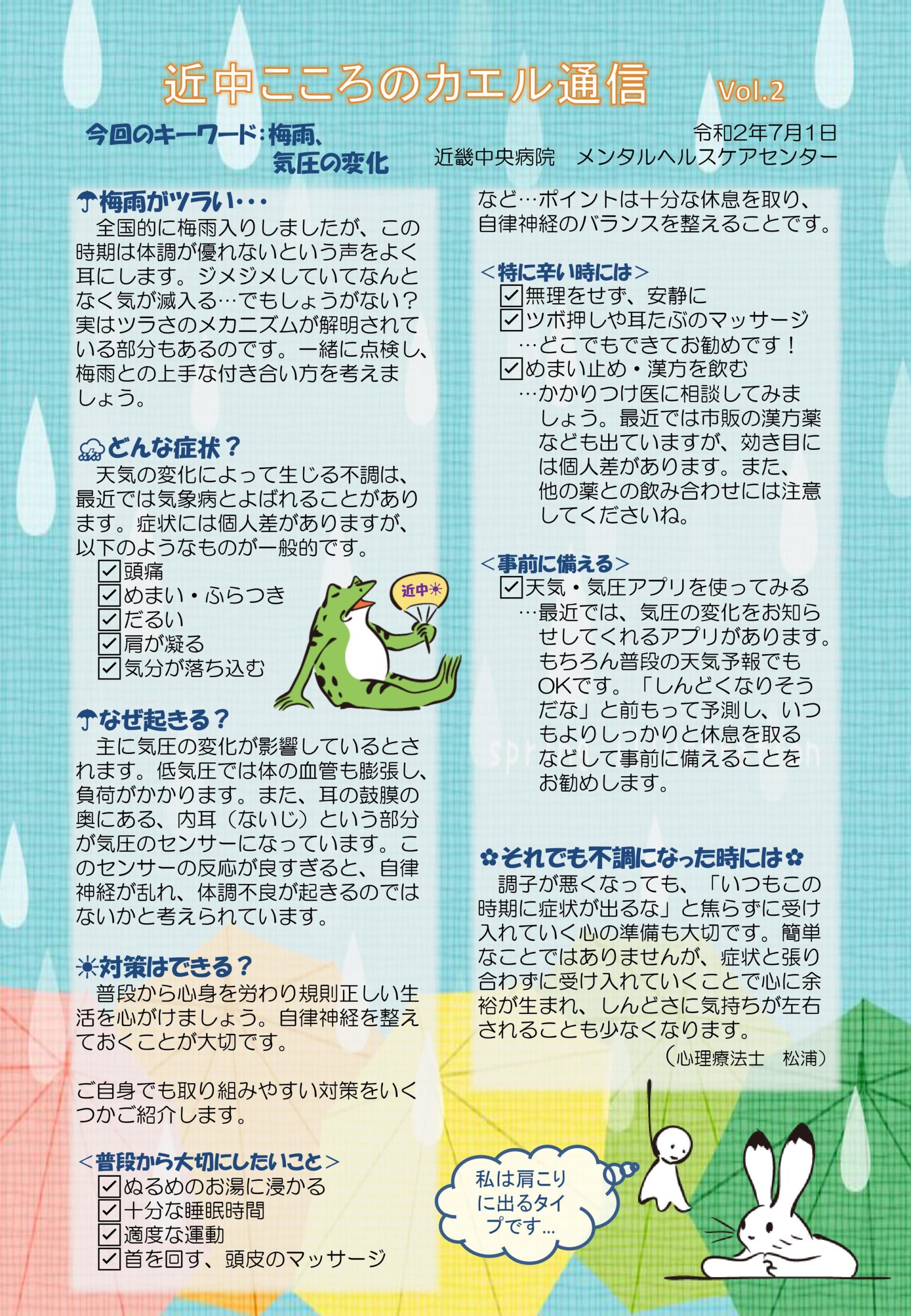 近中こころのカエル通信　Vol.2

今回のキーワード：梅雨、気圧の変化

令和2年7月1日
近畿中央病院　メンタルヘルスケアセンター

☂梅雨がツラい・・・
全国的に梅雨入りしましたが、この時期は体調が優れないという声をよく耳にします。ジメジメしていてなんとなく気が滅入る…でもしょうがない？実はツラさのメカニズムが解明されている部分もあるのです。一緒に点検し、梅雨との上手な付き合い方を考えましょう。

どんな症状？
天気の変化によって生じる不調は、最近では気象病とよばれることがあります。症状には個人差がありますが、以下のようなものが一般的です。
☑頭痛
☑めまい・ふらつき
☑だるい
☑肩が凝る
☑気分が落ち込む

近中☀

☂なぜ起きる？
主に気圧の変化が影響しているとされます。低気圧では体の血管も膨張し、負荷がかかります。また、耳の鼓膜の奥にある、内耳（ないじ）という部分が気圧のセンサーになっています。このセンサーの反応が良すぎると、自律神経が乱れ、体調不良が起きるのではないかと考えられています。

☀対策はできる？
普段から心身を労わり規則正しい生活を心がけましょう。自律神経を整えておくことが大切です。

ご自身でも取り組みやすい対策をいくつかご紹介します。

＜普段から大切にしたいこと＞
☑ぬるめのお湯に浸かる
☑十分な睡眠時間
☑適度な運動
☑首を回す、頭皮のマッサージ

など…ポイントは十分な休息を取り、自律神経のバランスを整えることです。

＜特に辛い時には＞
☑無理をせず、安静に
☑ツボ押しや耳たぶのマッサージ
…どこでもできてお勧めです！
☑めまい止め・漢方を飲む
…かかりつけ医に相談してみましょう。最近では市販の漢方薬なども出ていますが、効き目には個人差があります。また、他の薬との飲み合わせには注意してくださいね。

＜事前に備える＞
☑天気・気圧アプリを使ってみる
…最近では、気圧の変化をお知らせしてくれるアプリがあります。もちろん普段の天気予報でもOKです。「しんどくなりそうだな」と前もって予測し、いつもよりしっかりと休息を取るなどして事前に備えることをお勧めします。

✿それでも不調になった時には✿
調子が悪くなっても、「いつもこの時期に症状が出るな」と焦らずに受け入れていく心の準備も大切です。簡単なことではありませんが、症状と張り合わずに受け入れていくことで心に余裕が生まれ、しんどさに気持ちが左右されることも少なくなります。
（心理療法士　松浦）

私は肩こりに出るタイプです…